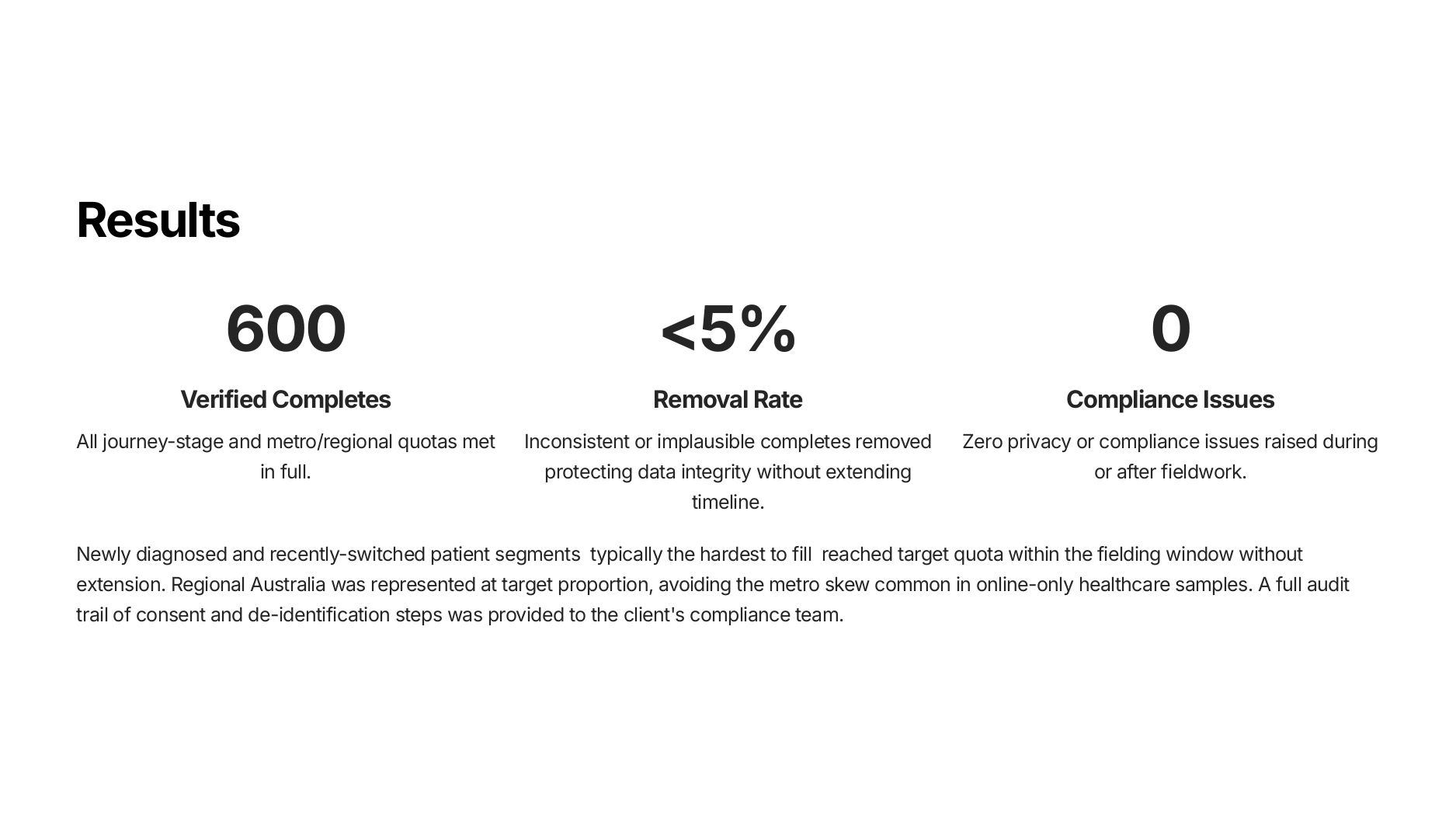 Results

600

Verified Completes

All journey-stage and metro/regional quotas met in full.

<5%

Removal Rate

Inconsistent or implausible completes removed protecting data integrity without extending timeline.

0

Compliance Issues

Zero privacy or compliance issues raised during or after fieldwork.

Newly diagnosed and recently-switched patient segments  typically the hardest to fill  reached target quota within the fielding window without extension. Regional Australia was represented at target proportion, avoiding the metro skew common in online-only healthcare samples. A full audit trail of consent and de-identification steps was provided to the client's compliance team.